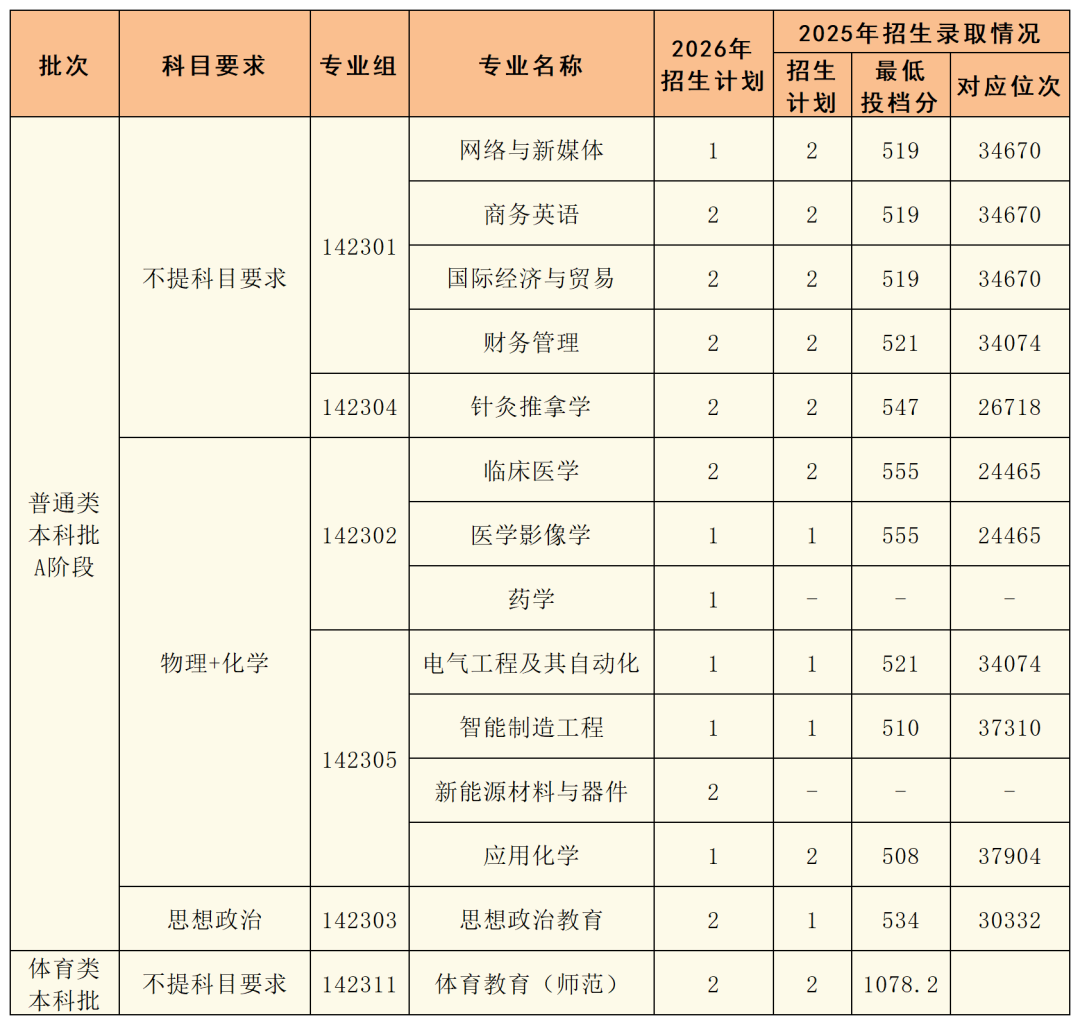 | 批次 | 科目要求 | 专业组 | 专业名称 | 2026年招生计划 | 2025年招生录取情况 |  |  |
|---|---|---|---|---|---|---|---|
|  |  |  |  |  | 招生计划 | 最低投档分 | 对应位次 |
| 普通类本科批A阶段 | 不提科目要求 | 142301 | 网络与新媒体 | 1 | 2 | 519 | 34670 |
|  |  |  | 商务英语 | 2 | 2 | 519 | 34670 |
|  |  |  | 国际经济与贸易 | 2 | 2 | 519 | 34670 |
|  |  |  | 财务管理 | 2 | 2 | 521 | 34074 |
|  |  | 142304 | 针灸推拿学 | 2 | 2 | 547 | 26718 |
|  | 物理+化学 | 142302 | 临床医学 | 2 | 2 | 555 | 24465 |
|  |  |  | 医学影像学 | 1 | 1 | 555 | 24465 |
|  |  |  | 药学 | 1 | - | - | - |
|  |  | 142305 | 电气工程及其自动化 | 1 | 1 | 521 | 34074 |
|  |  |  | 智能制造工程 | 1 | 1 | 510 | 37310 |
|  |  |  | 新能源材料与器件 | 2 | - | - | - |
|  |  |  | 应用化学 | 1 | 2 | 508 | 37904 |
|  | 思想政治 | 142303 | 思想政治教育 | 2 | 1 | 534 | 30332 |
| 体育类本科批 | 不提科目要求 | 142311 | 体育教育（师范） | 2 | 2 | 1078.2 |  |